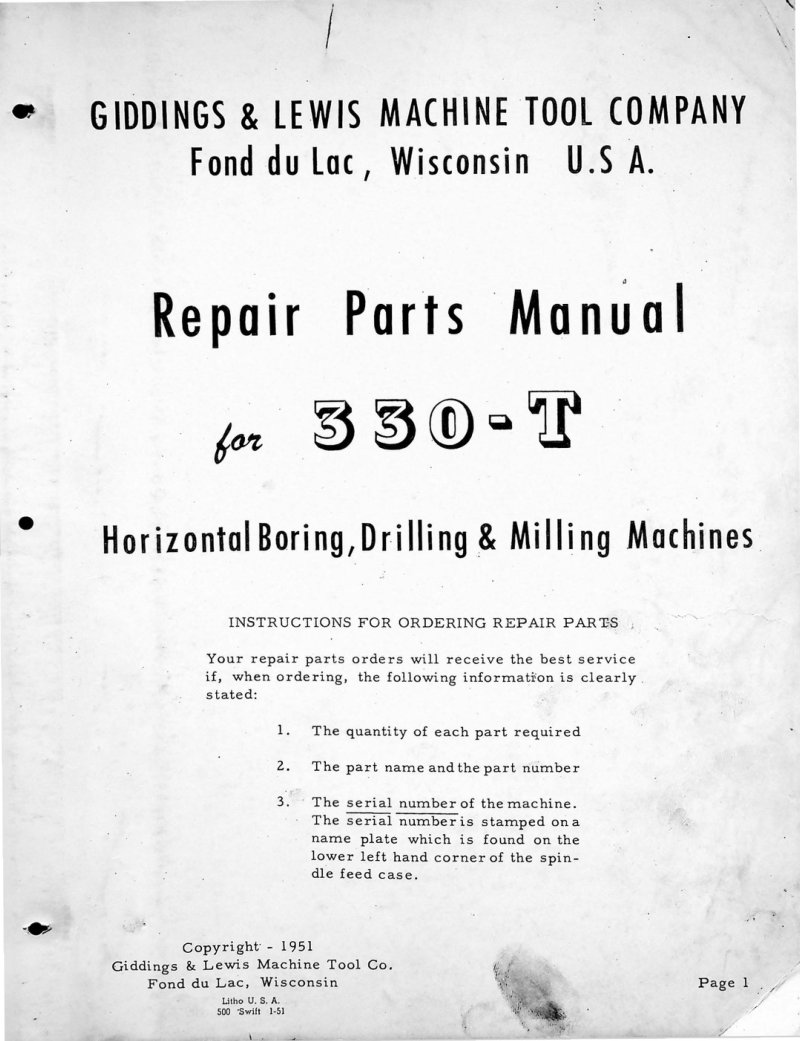 GIDDINGS & LEWIS MACHINE TOOL COMPANY
Fond du Lac, Wisconsin U.S A.

Repair Parts Manual

for 330-T

Horizontal Boring, Drilling & Milling Machines

INSTRUCTIONS FOR ORDERING REPAIR PARTS

Your repair parts orders will receive the best service if, when ordering, the following information is clearly stated:

1. The quantity of each part required

2. The part name and the part number

3. The serial number of the machine. The serial number is stamped on a name plate which is found on the lower left hand corner of the spindle feed case.

Copyright - 1951
Giddings & Lewis Machine Tool Co.
Fond du Lac, Wisconsin
Litho U. S. A.
500 Swift 1-51

Page 1